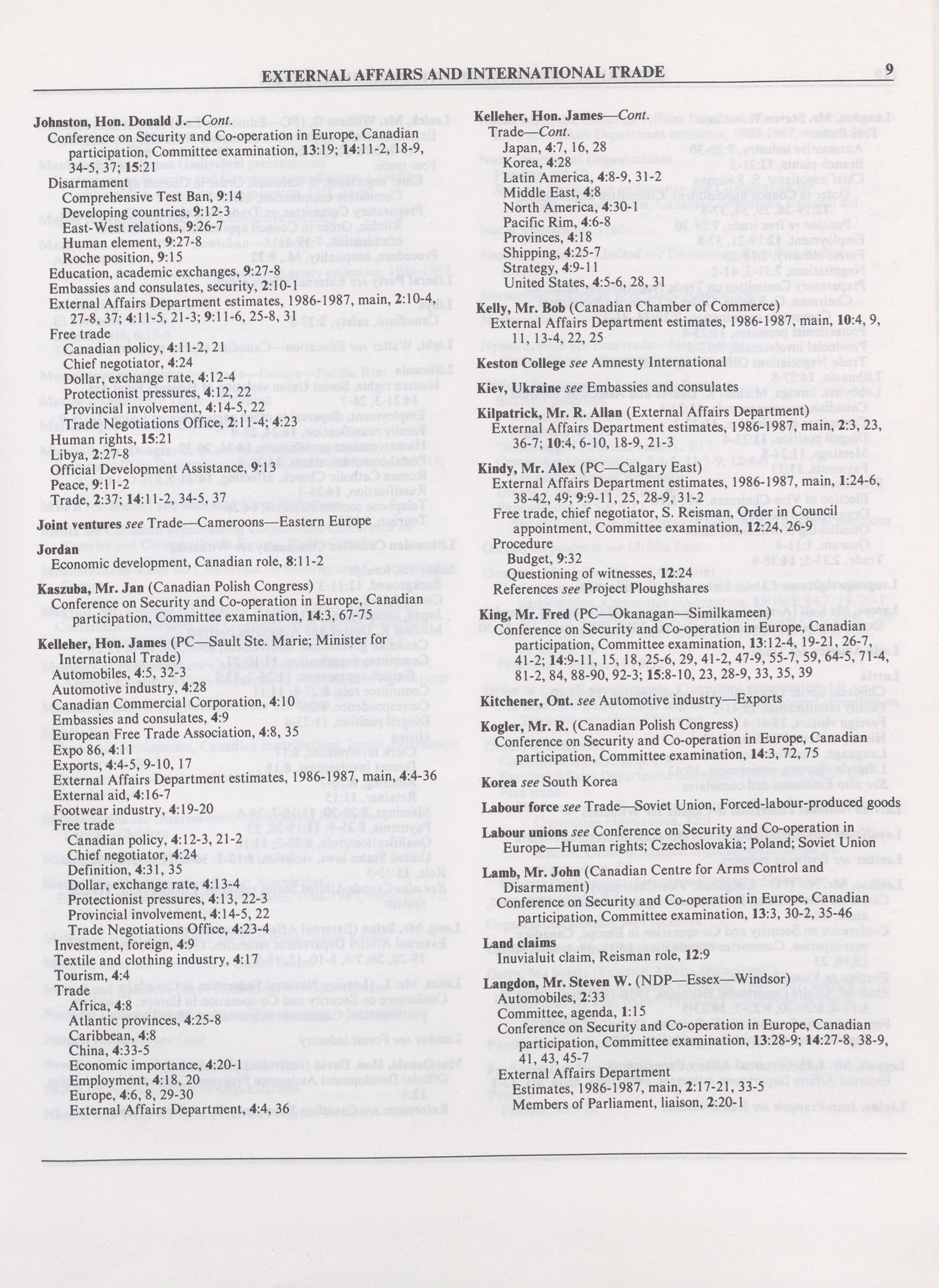 EXTERNAL AFFAIRS AND INTERNATIONAL TRADE 9

Johnston, Hon. Donald J.—Cont.
Conference on Security and Co-operation in Europe, Canadian participation, Committee examination, 13:19; 14:11-2, 18-9, 34-5, 37; 15:21
Disarmament
Comprehensive Test Ban, 9:14
Developing countries, 9:12-3
East-West relations, 9:26-7
Human element, 9:27-8
Roche position, 9:15
Education, academic exchanges, 9:27-8
Embassies and consulates, security, 2:10-1
External Affairs Department estimates, 1986-1987, main, 2:10-4, 27-8, 37; 4:11-5, 21-3; 9:11-6, 25-8, 31
Free trade
Canadian policy, 4:11-2, 21
Chief negotiator, 4:24
Dollar, exchange rate, 4:12-4
Protectionist pressures, 4:12, 22
Provincial involvement, 4:14-5, 22
Trade Negotiations Office, 2:11-4; 4:23
Human rights, 15:21
Libya, 2:27-8
Official Development Assistance, 9:13
Peace, 9:11-2
Trade, 2:37; 14:11-2, 34-5, 37

Joint ventures see Trade—Cameroons—Eastern Europe

Jordan
Economic development, Canadian role, 8:11-2

Kaszuba, Mr. Jan (Canadian Polish Congress)
Conference on Security and Co-operation in Europe, Canadian participation, Committee examination, 14:3, 67-75

Kelleher, Hon. James (PC—Sault Ste. Marie; Minister for International Trade)
Automobiles, 4:5, 32-3
Automotive industry, 4:28
Canadian Commercial Corporation, 4:10
Embassies and consulates, 4:9
European Free Trade Association, 4:8, 35
Expo 86, 4:11
Exports, 4:4-5, 9-10, 17
External Affairs Department estimates, 1986-1987, main, 4:4-36
External aid, 4:16-7
Footwear industry, 4:19-20
Free trade
Canadian policy, 4:12-3, 21-2
Chief negotiator, 4:24
Definition, 4:31, 35
Dollar, exchange rate, 4:13-4
Protectionist pressures, 4:13, 22-3
Provincial involvement, 4:14-5, 22
Trade Negotiations Office, 4:23-4
Investment, foreign, 4:9
Textile and clothing industry, 4:17
Tourism, 4:4
Trade
Africa, 4:8
Atlantic provinces, 4:25-8
Caribbean, 4:8
China, 4:33-5
Economic importance, 4:20-1
Employment, 4:18, 20
Europe, 4:6, 8, 29-30
External Affairs Department, 4:4, 36

Kelleher, Hon. James—Cont.
Trade—Cont.
Japan, 4:7, 16, 28
Korea, 4:28
Latin America, 4:8-9, 31-2
Middle East, 4:8
North America, 4:30-1
Pacific Rim, 4:6-8
Provinces, 4:18
Shipping, 4:25-7
Strategy, 4:9-11
United States, 4:5-6, 28, 31

Kelly, Mr. Bob (Canadian Chamber of Commerce)
External Affairs Department estimates, 1986-1987, main, 10:4, 9, 11, 13-4, 22, 25

Keston College see Amnesty International

Kiev, Ukraine see Embassies and consulates

Kilpatrick, Mr. R. Allan (External Affairs Department)
External Affairs Department estimates, 1986-1987, main, 2:3, 23, 36-7; 10:4, 6-10, 18-9, 21-3

Kindy, Mr. Alex (PC—Calgary East)
External Affairs Department estimates, 1986-1987, main, 1:24-6, 38-42, 49; 9:9-11, 25, 28-9, 31-2
Free trade, chief negotiator, S. Reisman, Order in Council appointment, Committee examination, 12:24, 26-9
Procedure
Budget, 9:32
Questioning of witnesses, 12:24
References see Project Ploughshares

King, Mr. Fred (PC—Okanagan—Similkameen)
Conference on Security and Co-operation in Europe, Canadian participation, Committee examination, 13:12-4, 19-21, 26-7, 41-2; 14:9-11, 15, 18, 25-6, 29, 41-2, 47-9, 55-7, 59, 64-5, 71-4, 81-2, 84, 88-90, 92-3; 15:8-10, 23, 28-9, 33, 35, 39

Kitchener, Ont. see Automotive industry—Exports

Kogler, Mr. R. (Canadian Polish Congress)
Conference on Security and Co-operation in Europe, Canadian participation, Committee examination, 14:3, 72, 75

Korea see South Korea

Labour force see Trade—Soviet Union, Forced-labour-produced goods

Labour unions see Conference on Security and Co-operation in Europe—Human rights; Czechoslovakia; Poland; Soviet Union

Lamb, Mr. John (Canadian Centre for Arms Control and Disarmament)
Conference on Security and Co-operation in Europe, Canadian participation, Committee examination, 13:3, 30-2, 35-46

Land claims
Inuvialuit claim, Reisman role, 12:9

Langdon, Mr. Steven W. (NDP—Essex—Windsor)
Automobiles, 2:33
Committee, agenda, 1:15
Conference on Security and Co-operation in Europe, Canadian participation, Committee examination, 13:28-9; 14:27-8, 38-9, 41, 43, 45-7
External Affairs Department
Estimates, 1986-1987, main, 2:17-21, 33-5
Members of Parliament, liaison, 2:20-1